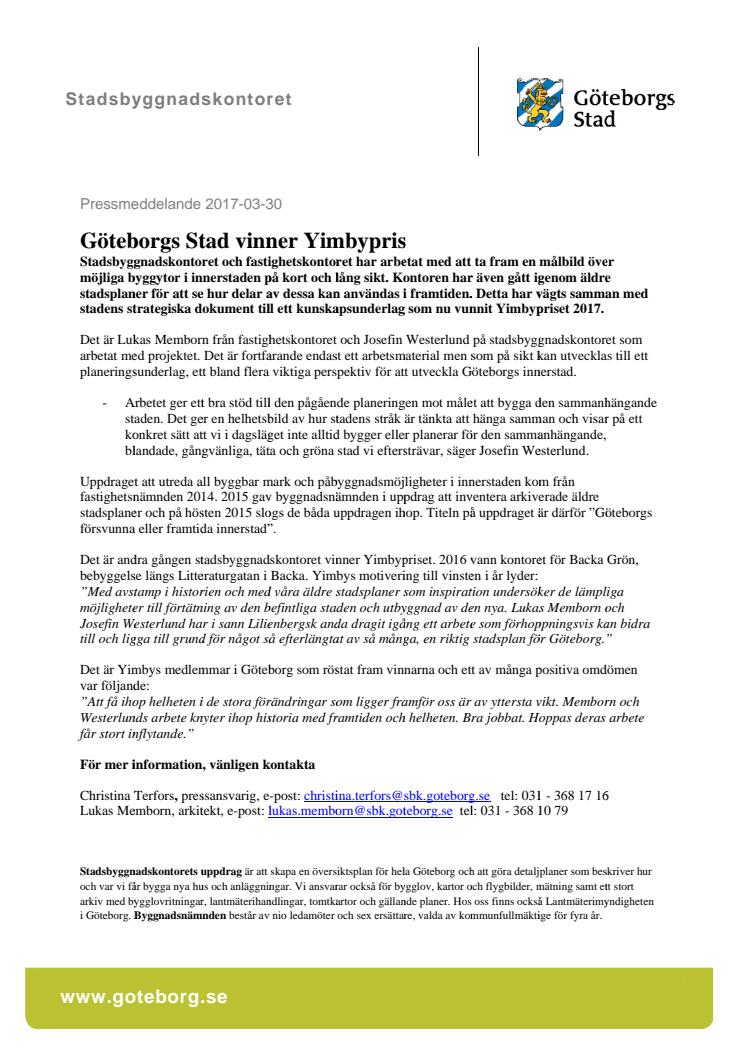 Stadsbyggnadskontoret

Göteborgs Stad

Pressmeddelande 2017-03-30

Göteborgs Stad vinner Yimbypris

Stadsbyggnadskontoret och fastighetskontoret har arbetat med att ta fram en målbild över möjliga byggytor i innerstaden på kort och lång sikt. Kontoren har även gått igenom äldre stadsplaner för att se hur delar av dessa kan användas i framtiden. Detta har vägts samman med stadens strategiska dokument till ett kunskapsunderlag som nu vunnit Yimbypriset 2017.

Det är Lukas Memborn från fastighetskontoret och Josefin Westerlund på stadsbyggnadskontoret som arbetat med projektet. Det är fortfarande endast ett arbetsmaterial men som på sikt kan utvecklas till ett planeringsunderlag, ett bland flera viktiga perspektiv för att utveckla Göteborgs innerstad.

- Arbetet ger ett bra stöd till den pågående planeringen mot målet att bygga den sammanhängande staden. Det ger en helhetsbild av hur stadens stråk är tänkta att hänga samman och visar på ett konkret sätt att vi i dagsläget inte alltid bygger eller planerar för den sammanhängande, blandade, gångvänliga, täta och gröna stad vi eftersträvar, säger Josefin Westerlund.

Uppdraget att utreda all byggbar mark och påbyggnadsmöjligheter i innerstaden kom från fastighetsnämnden 2014. 2015 gav byggnadsnämnden i uppdrag att inventera arkiverade äldre stadsplaner och på hösten 2015 slogs de båda uppdragen ihop. Titeln på uppdraget är därför ”Göteborgs försvunna eller framtida innerstad”.

Det är andra gången stadsbyggnadskontoret vinner Yimbypriset. 2016 vann kontoret för Backa Grön, bebyggelse längs Litteraturgatan i Backa. Yimbys motivering till vinsten i år lyder:
”Med avstamp i historien och med våra äldre stadsplaner som inspiration undersöker de lämpliga möjligheter till förtätning av den befintliga staden och utbyggnad av den nya. Lukas Memborn och Josefin Westerlund har i sann Lilienbergsk anda dragit igång ett arbete som förhoppningsvis kan bidra till och ligga till grund för något så efterlängtat av så många, en riktig stadsplan för Göteborg.”

Det är Yimbys medlemmar i Göteborg som röstat fram vinnarna och ett av många positiva omdömen var följande:
”Att få ihop helheten i de stora förändringar som ligger framför oss är av yttersta vikt. Memborn och Westerlunds arbete knyter ihop historia med framtiden och helheten. Bra jobbat. Hoppas deras arbete får stort inflytande.”

För mer information, vänligen kontakta

Christina Terfors, pressansvarig, e-post: christina.terfors@sbk.goteborg.se tel: 031 - 368 17 16
Lukas Memborn, arkitekt, e-post: lukas.memborn@sbk.goteborg.se tel: 031 - 368 10 79

Stadsbyggnadskontorets uppdrag är att skapa en översiktsplan för hela Göteborg och att göra detaljplaner som beskriver hur och var vi får bygga nya hus och anläggningar. Vi ansvarar också för bygglov, kartor och flygbilder, mätning samt ett stort arkiv med bygglovritningar, lantmäterihandlingar, tomtkartor och gällande planer. Hos oss finns också Lantmäterimyndigheten i Göteborg. Byggnadsnämnden består av nio ledamöter och sex ersättare, valda av kommunfullmäktige för fyra år.

www.goteborg.se